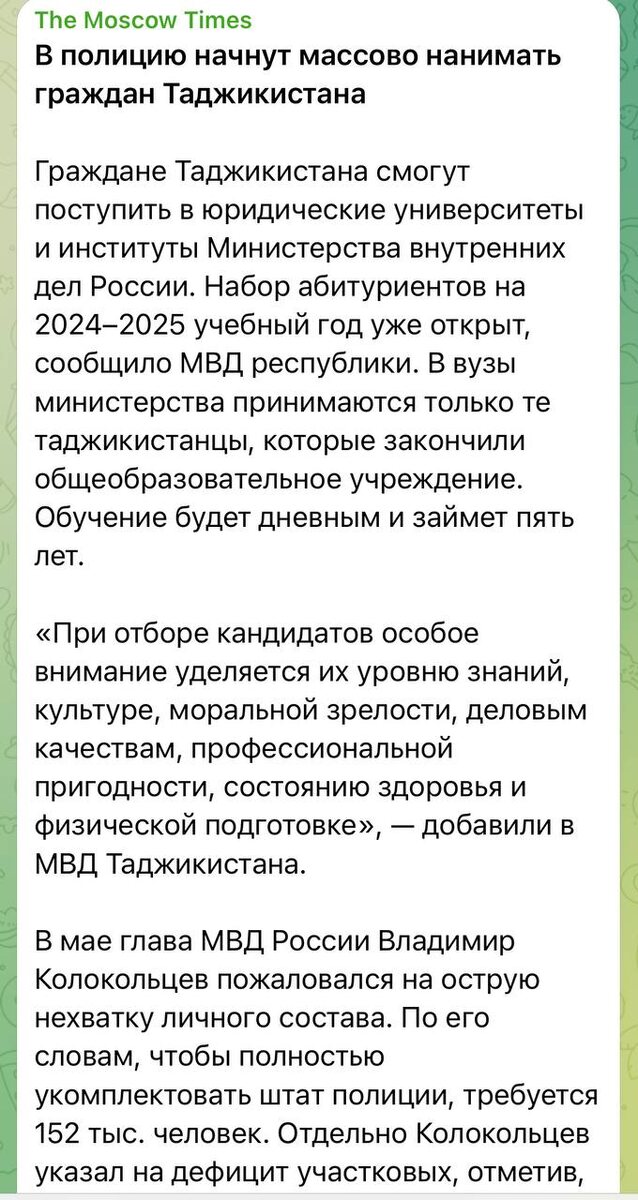 The Moscow Times
В полицию начнут массово нанимать граждан Таджикистана

Граждане Таджикистана смогут поступить в юридические университеты и институты Министерства внутренних дел России. Набор абитуриентов на 2024–2025 учебный год уже открыт, сообщило МВД республики. В вузы министерства принимаются только те таджикистанцы, которые закончили общеобразовательное учреждение. Обучение будет дневным и займет пять лет.

«При отборе кандидатов особое внимание уделяется их уровню знаний, культуре, моральной зрелости, деловым качествам, профессиональной пригодности, состоянию здоровья и физической подготовке», — добавили в МВД Таджикистана.

В мае глава МВД России Владимир Колокольцев пожаловался на острую нехватку личного состава. По его словам, чтобы полностью укомплектовать штат полиции, требуется 152 тыс. человек. Отдельно Колокольцев указал на дефицит участковых, отметив,